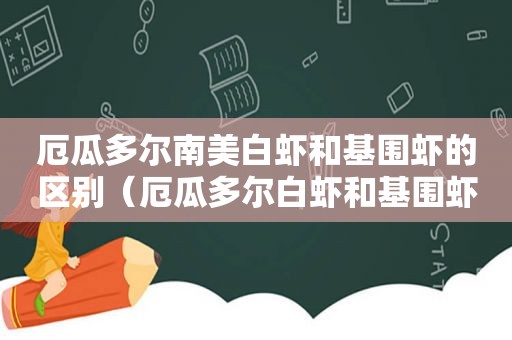 厄瓜多尔南美白虾和基围虾的区别（厄瓜多尔白虾和基围虾

STAT